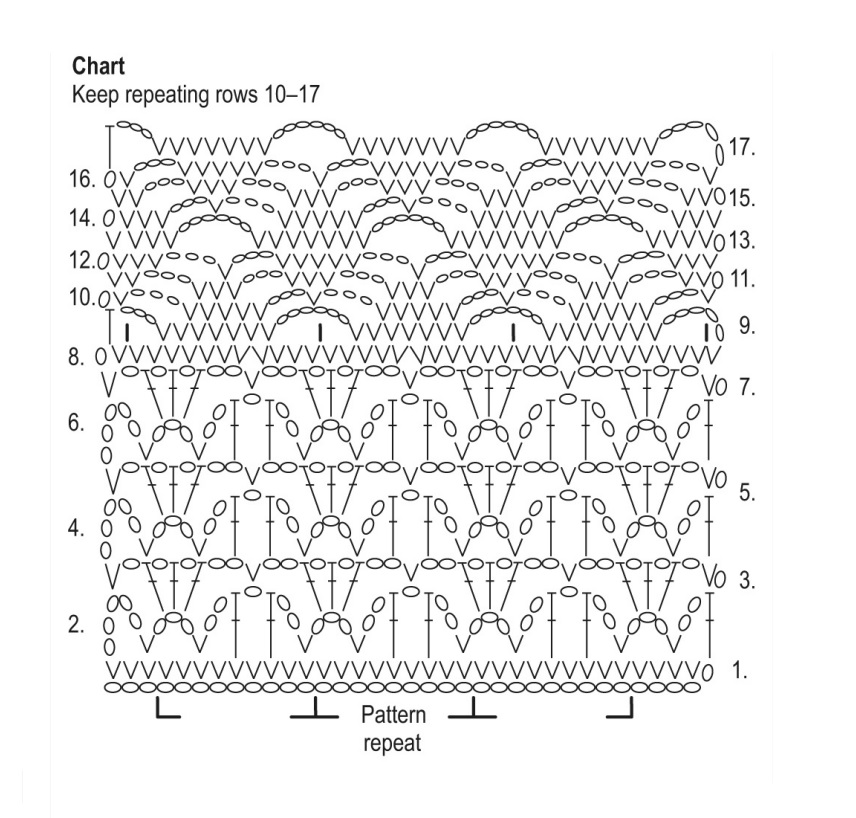 Chart
Keep repeating rows 10–17

17.
16.
15.
14.
13.
12.
11.
10.
9.
8.
7.
6.
5.
4.
3.
2.
1.

Pattern repeat